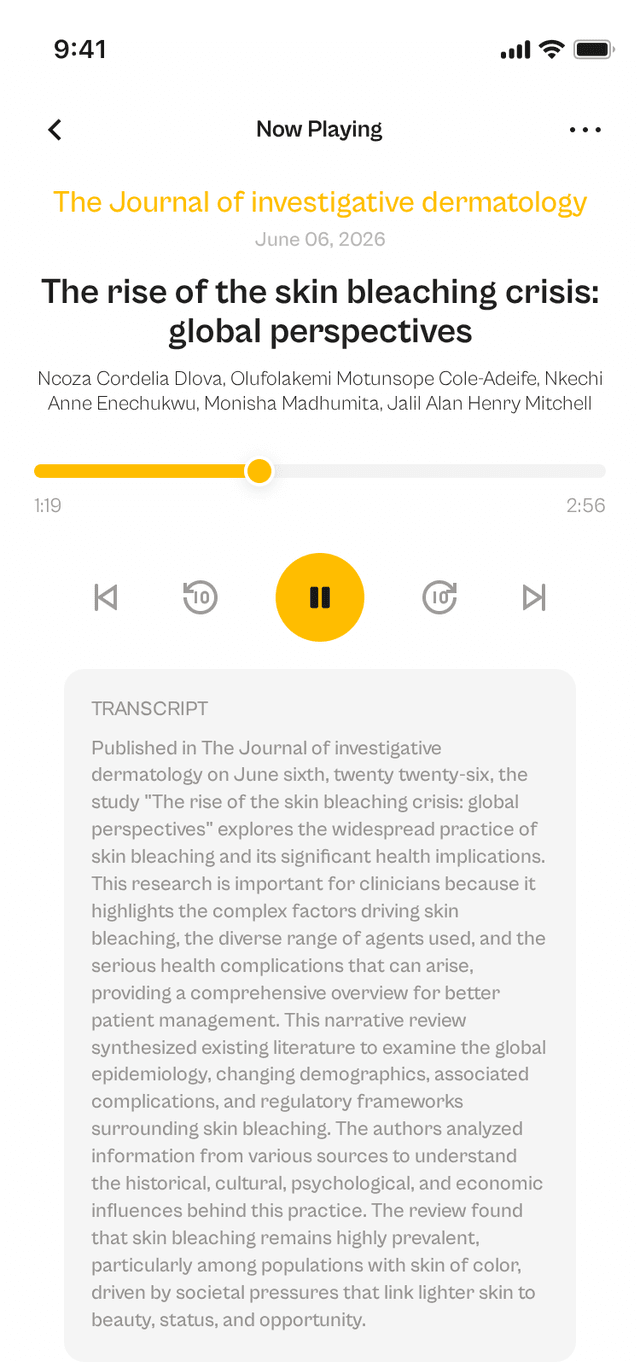 9:41

Now Playing

The Journal of investigative dermatology

June 06, 2026

The rise of the skin bleaching crisis: global perspectives

Ncoza Cordelia Dlova, Olufolakemi Motunsope Cole-Adeife, Nkechi Anne Enechukwu, Monisha Madhumita, Jalil Alan Henry Mitchell

1:19

2:56

10

10

TRANSCRIPT

Published in The Journal of investigative dermatology on June sixth, twenty twenty-six, the study "The rise of the skin bleaching crisis: global perspectives" explores the widespread practice of skin bleaching and its significant health implications. This research is important for clinicians because it highlights the complex factors driving skin bleaching, the diverse range of agents used, and the serious health complications that can arise, providing a comprehensive overview for better patient management. This narrative review synthesized existing literature to examine the global epidemiology, changing demographics, associated complications, and regulatory frameworks surrounding skin bleaching. The authors analyzed information from various sources to understand the historical, cultural, psychological, and economic influences behind this practice. The review found that skin bleaching remains highly prevalent, particularly among populations with skin of color, driven by societal pressures that link lighter skin to beauty, status, and opportunity.